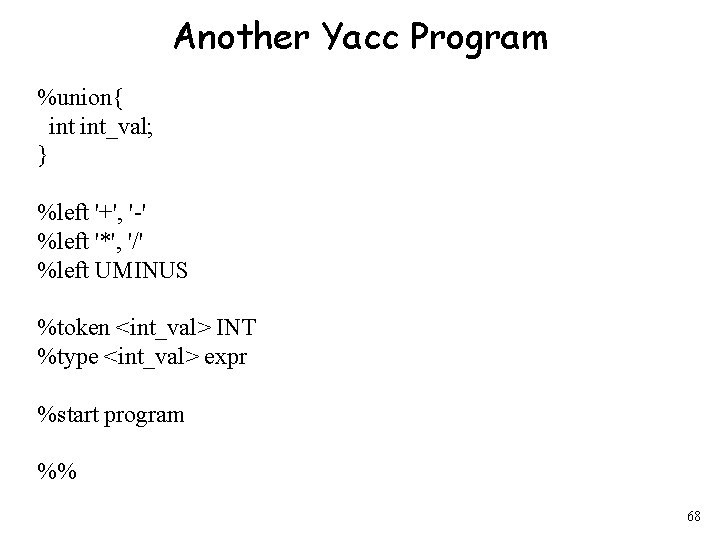 Another Yacc Program

%union{
int int_val;
}

%left '+', '-'
%left '*', '/'
%left UMINUS

%token <int_val> INT
%type <int_val> expr

%start program

%%

68